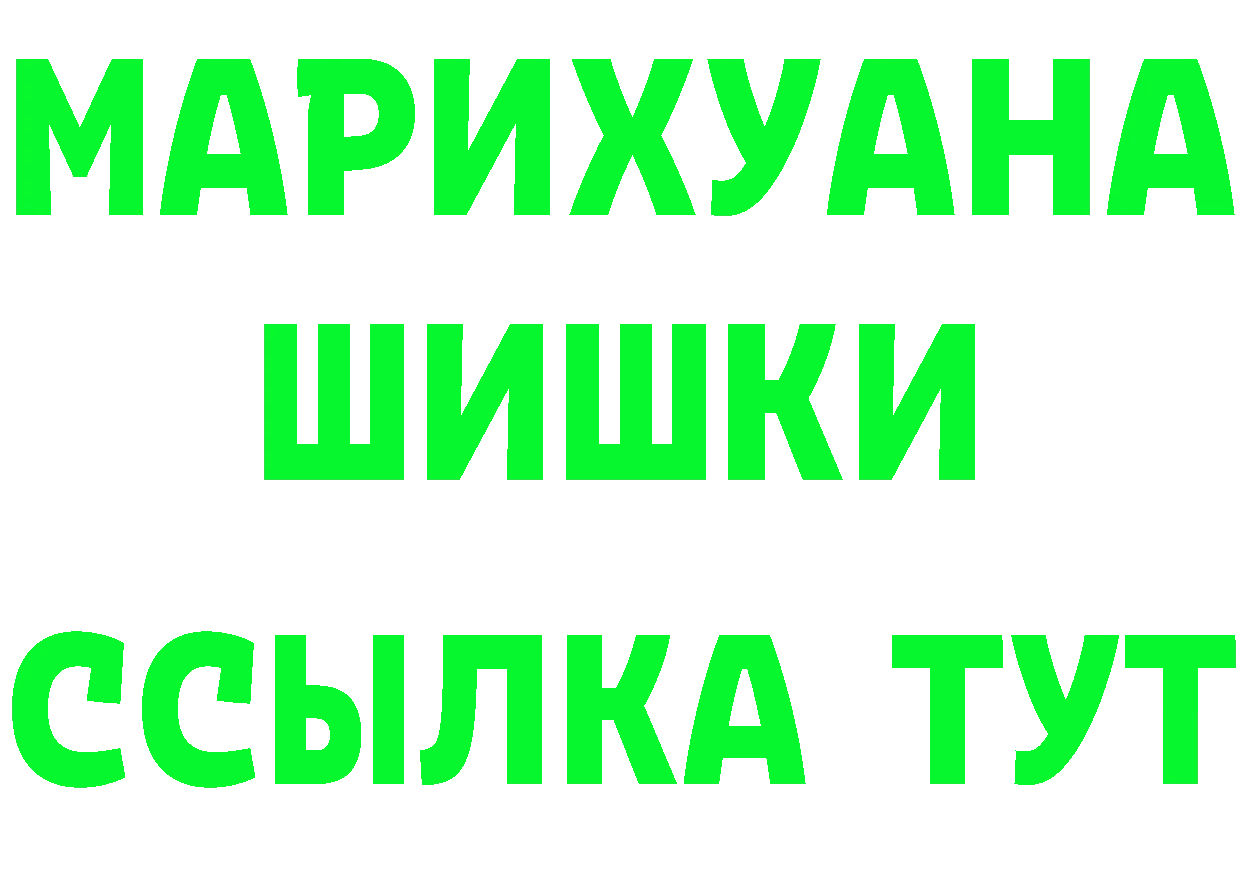 МАРИХУАНА
ШИШКИ
ССЫЛКА ТУТ